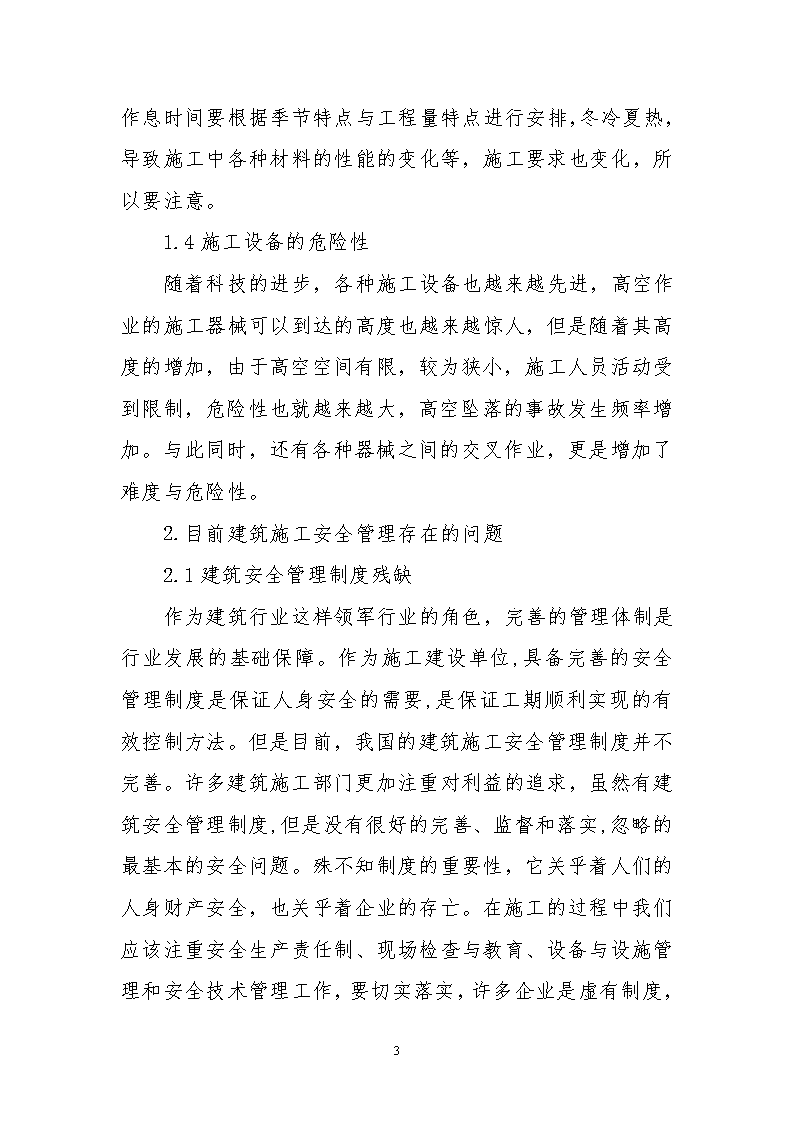 作息时间要根据季节特点与工程量特点进行安排,冬冷夏热,导致施工中各种材料的性能的变化等，施工要求也变化，所以要注意。

1.4 施工设备的危险性

随着科技的进步，各种施工设备也越来越先进，高空作业的施工器械可以到达的高度也越来越惊人，但是随着其高度的增加，由于高空空间有限，较为狭小，施工人员活动受到限制，危险性也就越来越大，高空坠落的事故发生频率增加。与此同时，还有各种器械之间的交叉作业，更是增加了难度与危险性。

2.目前建筑施工安全管理存在的问题

2.1 建筑安全管理制度残缺

作为建筑行业这样领军行业的角色，完善的管理体制是行业发展的基础保障。作为施工建设单位,具备完善的安全管理制度是保证人身安全的需要,是保证工期顺利实现的有效控制方法。但是目前，我国的建筑施工安全管理制度并不完善。许多建筑施工部门更加注重对利益的追求，虽然有建筑安全管理制度,但是没有很好的完善、监督和落实,忽略的最基本的安全问题。殊不知制度的重要性，它关乎着人们的人身财产安全，也关乎着企业的存亡。在施工的过程中我们应该注重安全生产责任制、现场检查与教育、设备与设施管理和安全技术管理工作，要切实落实，许多企业是虚有制度，

3